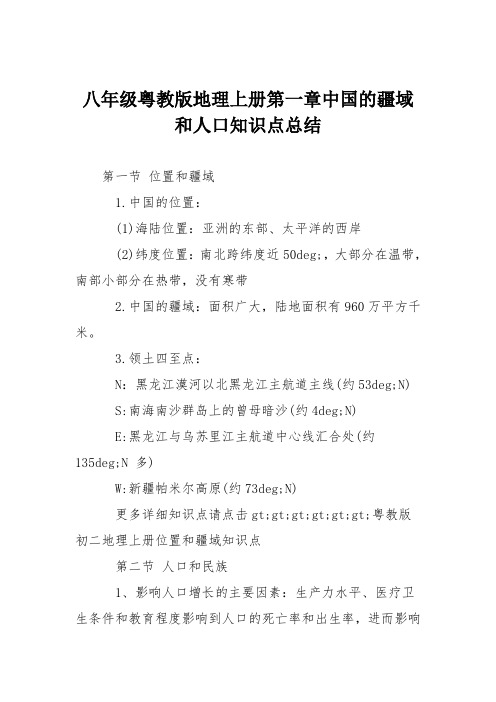 八年级粤教版地理上册第一章中国的疆域和人口知识点总结

第一节 位置和疆域

1.中国的位置：

(1)海陆位置：亚洲的东部、太平洋的西岸

(2)纬度位置：南北跨纬度近50deg;，大部分在温带，南部小部分在热带，没有寒带

2.中国的疆域：面积广大，陆地面积有960万平方千米。

3.领土四至点：

N：黑龙江漠河以北黑龙江主航道主线(约53deg;N)

S:南海南沙群岛上的曾母暗沙(约4deg;N)

E:黑龙江与乌苏里江主航道中心线汇合处(约135deg;N 多)

W:新疆帕米尔高原(约73deg;N)

更多详细知识点请点击gt;gt;gt;gt;gt;gt;粤教版初二地理上册位置和疆域知识点

第二节 人口和民族

1、影响人口增长的主要因素：生产力水平、医疗卫生条件和教育程度影响到人口的死亡率和出生率，进而影响